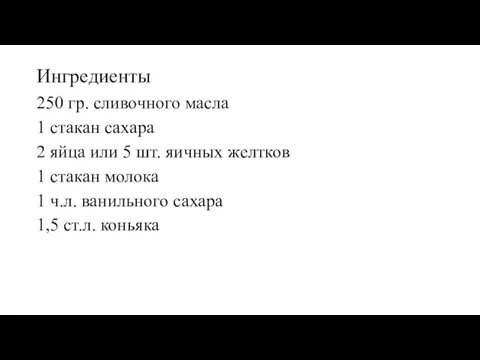 Ингредиенты
250 гр. сливочного масла
1 стакан сахара
2 яйца или 5 шт. яичных желтков
1 стакан молока
1 ч.л. ванильного сахара
1,5 ст.л. коньяка